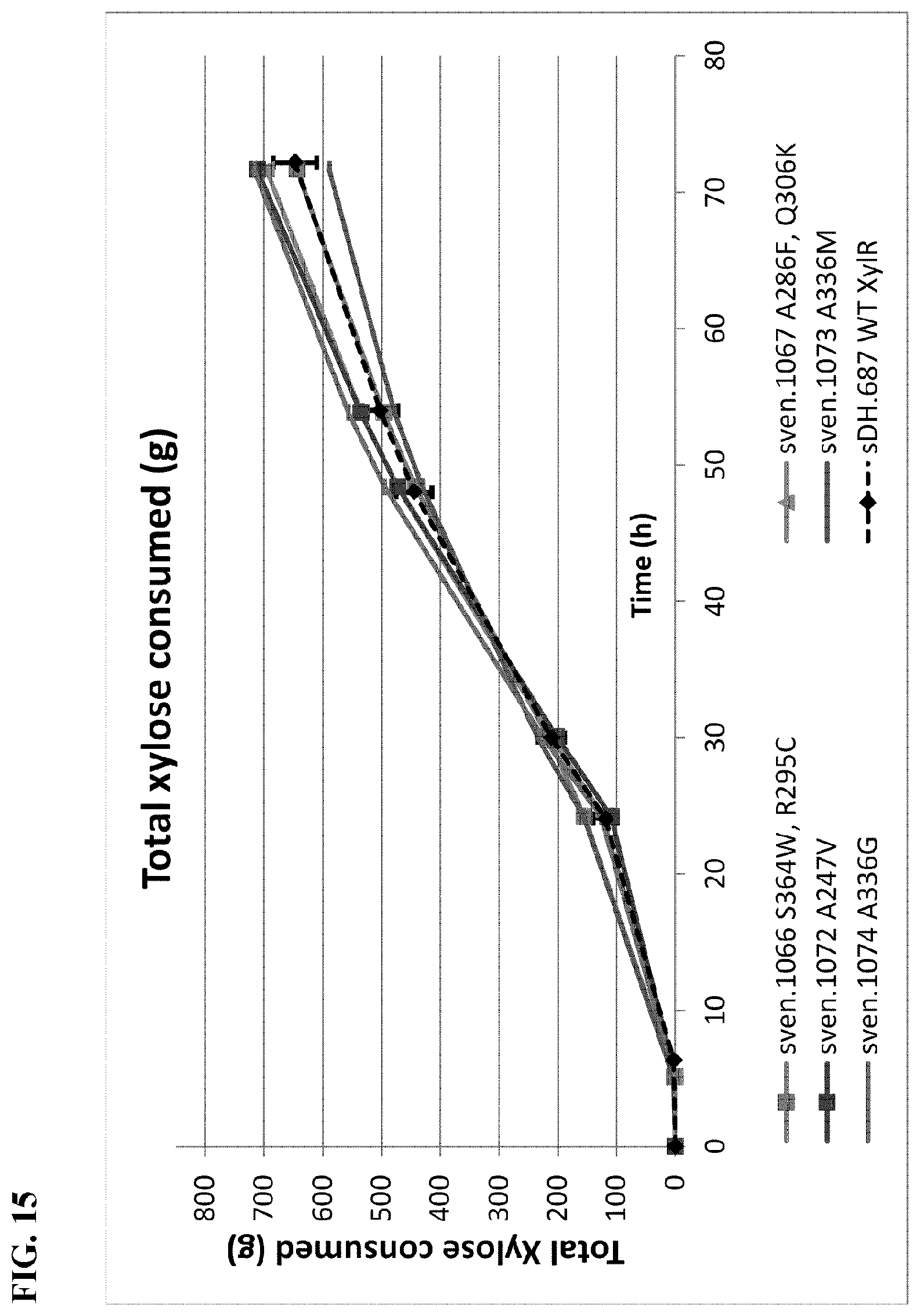 FIG. 15

Total xylose consumed (g)

Total Xylose consumed (g)

800
700
600
500
400
300
200
100
0

0
10
20
30
40
50
60
70
80

Time (h)

sven.1066 S364W, R295C
sven.1072 A247V
sven.1074 A336G
sven.1067 A286F, Q306K
sven.1073 A336M
sDH.687 WT XylR